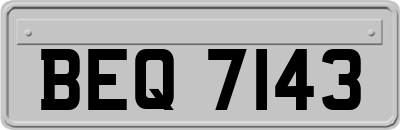 BEQ 7143